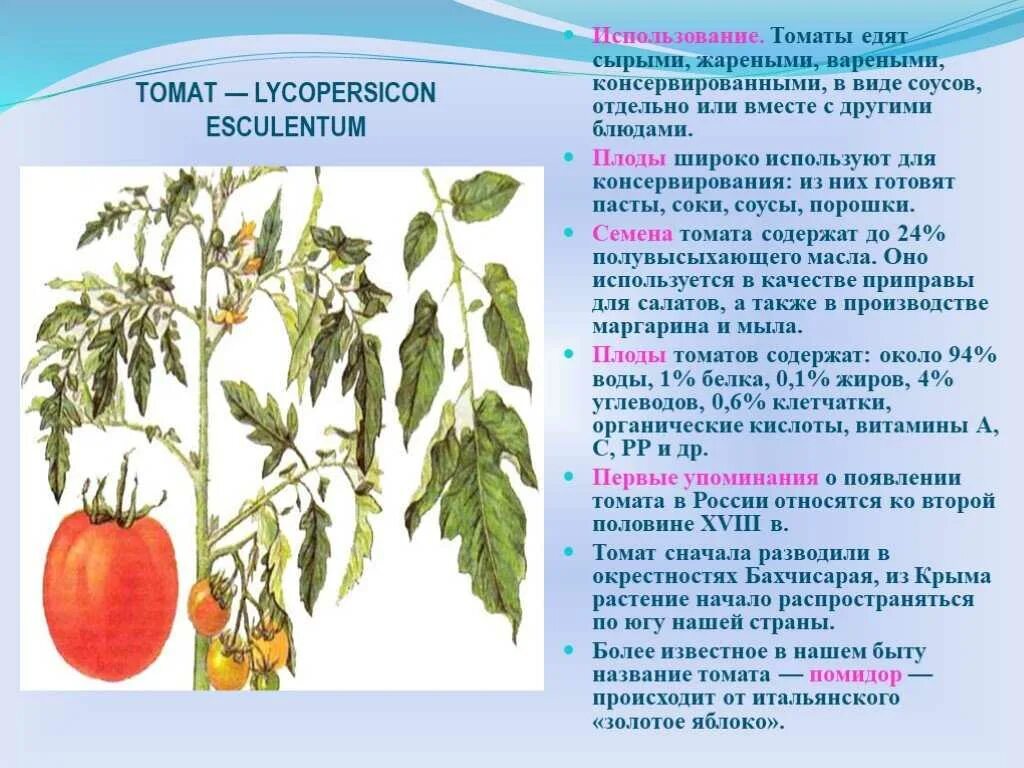 ТОМАТ — LYCOPERSICON ESCULENTUM

Использование. Томаты едят сырыми, жареными, вареными, консервированными, в виде соусов, отдельно или вместе с другими блюдами.

Плоды широко используют для консервирования: из них готовят пасты, соки, соусы, порошки.

Семена томата содержат до 24% полувысыхающего масла. Оно используется в качестве приправы для салатов, а также в производстве маргарина и мыла.

Плоды томатов содержат: около 94% воды, 1% белка, 0,1% жиров, 4% углеводов, 0,6% клетчатки, органические кислоты, витамины А, С, РР и др.

Первые упоминания о появлении томата в России относятся ко второй половине XVIII в.

Томат сначала разводили в окрестностях Бахчисарая, из Крыма растение начало распространяться по югу нашей страны.

Более известное в нашем быту название томата — помидор — происходит от итальянского «золотое яблоко».